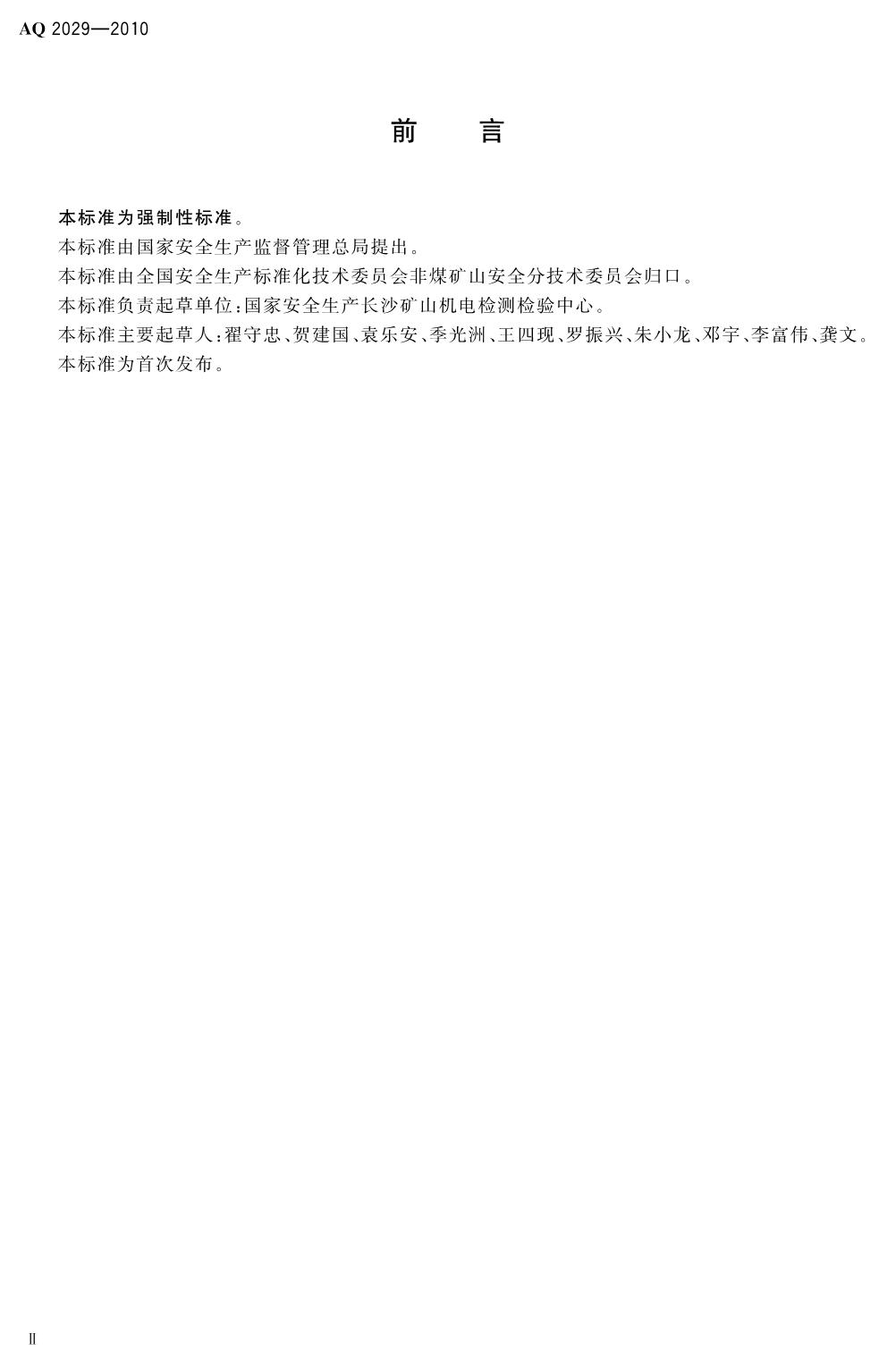 AQ 2029—2010

前 言

本标准为强制性标准。

本标准由国家安全生产监督管理总局提出。

本标准由全国安全生产标准化技术委员会非煤矿山安全分技术委员会归口。

本标准负责起草单位:国家安全生产长沙矿山机电检测检验中心。

本标准主要起草人:翟守忠、贺建国、袁乐安、季光洲、王四现、罗振兴、朱小龙、邓宇、李富伟、龚文。

本标准为首次发布。

II